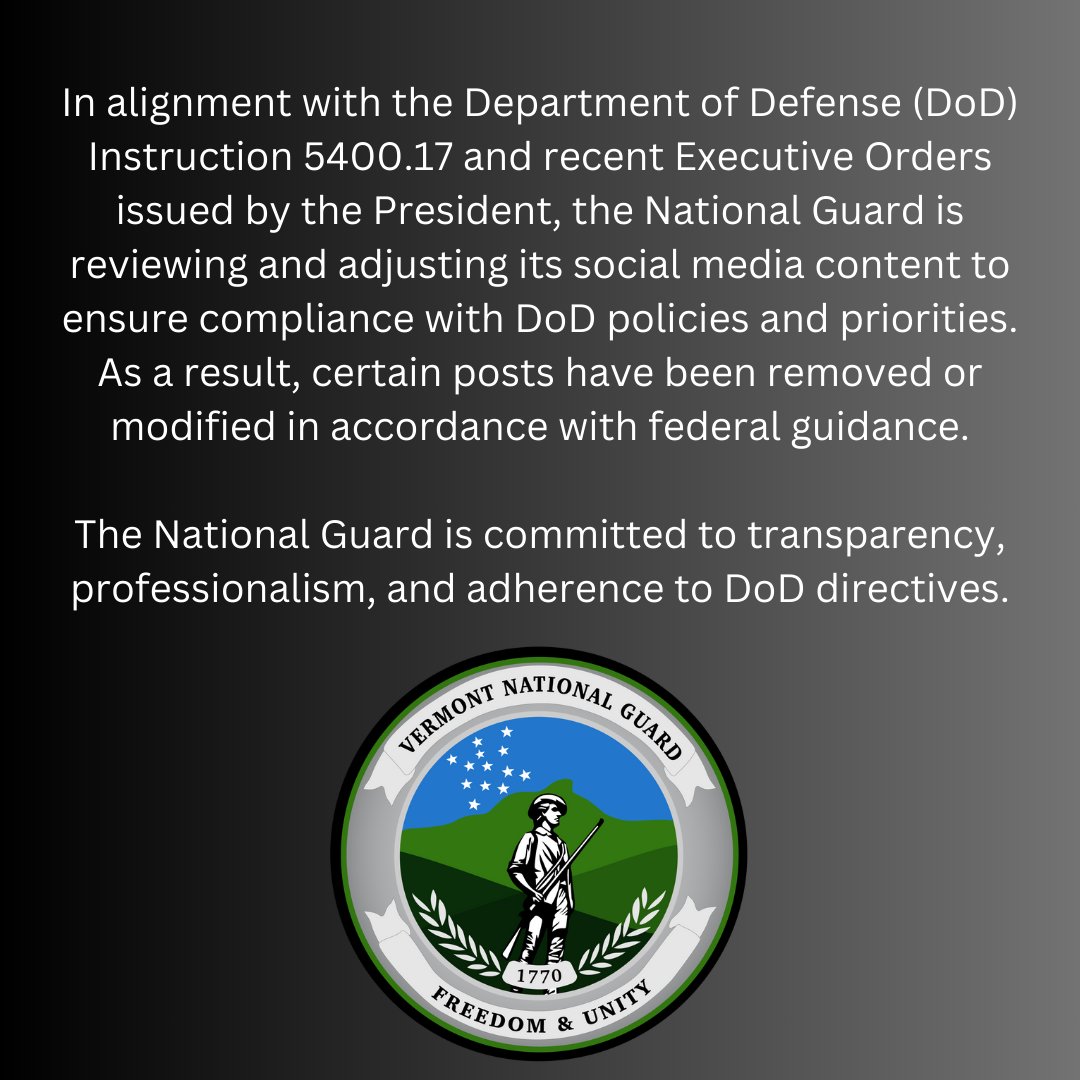 In alignment with the Department of Defense (DoD) Instruction 5400.17 and recent Executive Orders issued by the President, the National Guard is reviewing and adjusting its social media content to ensure compliance with DoD policies and priorities. As a result, certain posts have been removed or modified in accordance with federal guidance.

The National Guard is committed to transparency, professionalism, and adherence to DoD directives.

VERMONT NATIONAL GUARD
1770
FREEDOM & UNITY